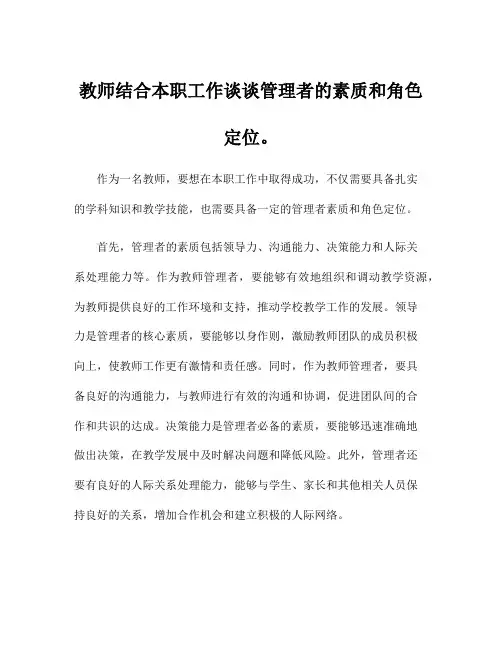 教师结合本职工作谈谈管理者的素质和角色定位。

作为一名教师，要想在本职工作中取得成功，不仅需要具备扎实的学科知识和教学技能，也需要具备一定的管理者素质和角色定位。

首先，管理者的素质包括领导力、沟通能力、决策能力和人际关系处理能力等。作为教师管理者，要能够有效地组织和调动教学资源，为教师提供良好的工作环境和支持，推动学校教学工作的发展。领导力是管理者的核心素质，要能够以身作则，激励教师团队的成员积极向上，使教师工作更有激情和责任感。同时，作为教师管理者，要具备良好的沟通能力，与教师进行有效的沟通和协调，促进团队间的合作和共识的达成。决策能力是管理者必备的素质，要能够迅速准确地做出决策，在教学发展中及时解决问题和降低风险。此外，管理者还要有良好的人际关系处理能力，能够与学生、家长和其他相关人员保持良好的关系，增加合作机会和建立积极的人际网络。